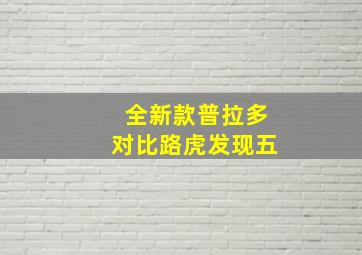 全新款普拉多
对比路虎发现五